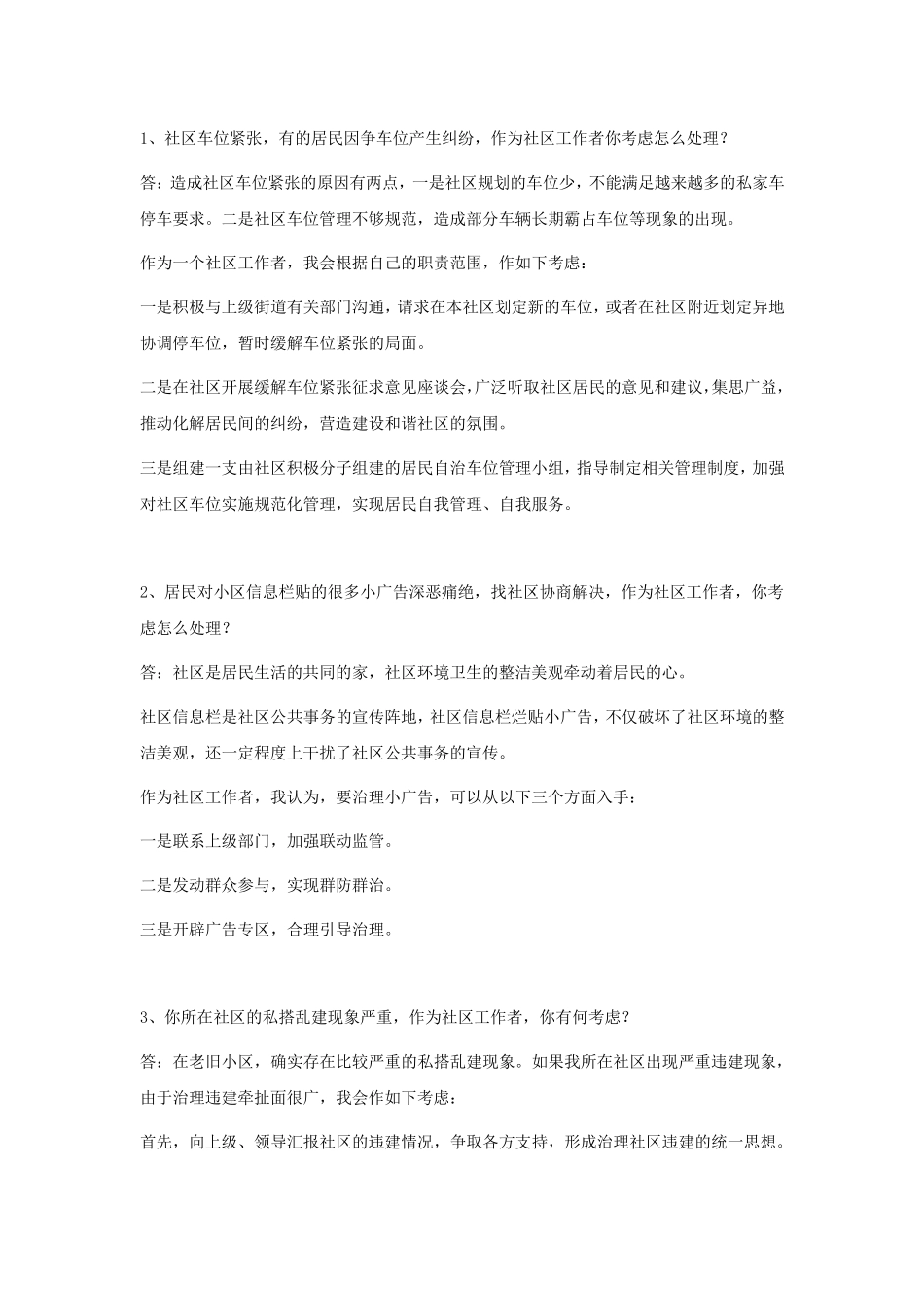 1、社区车位紧张，有的居民因争车位产生纠纷，作为社区工作者你考虑怎么处理？

答：造成社区车位紧张的原因有两点，一是社区规划的车位少，不能满足越来越多的私家车停车要求。二是社区车位管理不够规范，造成部分车辆长期霸占车位等现象的出现。

作为一个社区工作者，我会根据自己的职责范围，作如下考虑：

一是积极与上级街道有关部门沟通，请求在本社区划定新的车位，或者在社区附近划定异地协调停车位，暂时缓解车位紧张的局面。

二是在社区开展缓解车位紧张征求意见座谈会，广泛听取社区居民的意见和建议，集思广益，推动化解居民间的纠纷，营造建设和谐社区的氛围。

三是组建一支由社区积极分子组建的居民自治车位管理小组，指导制定相关管理制度，加强对社区车位实施规范化管理，实现居民自我管理、自我服务。

2、居民对小区信息栏贴的很多小广告深恶痛绝，找社区协商解决，作为社区工作者，你考虑怎么处理？

答：社区是居民生活的共同的家，社区环境卫生的整洁美观牵动着居民的心。

社区信息栏是社区公共事务的宣传阵地，社区信息栏烂贴小广告，不仅破坏了社区环境的整洁美观，还一定程度上干扰了社区公共事务的宣传。

作为社区工作者，我认为，要治理小广告，可以从以下三个方面入手：

一是联系上级部门，加强联动监管。

二是发动群众参与，实现群防群治。

三是开辟广告专区，合理引导治理。

3、你所在社区的私搭乱建现象严重，作为社区工作者，你有何考虑？

答：在老旧小区，确实存在比较严重的私搭乱建现象。如果我所在社区出现严重违建现象，由于治理违建牵扯面很广，我会作如下考虑：

首先，向上级、领导汇报社区的违建情况，争取各方支持，形成治理社区违建的统一思想。